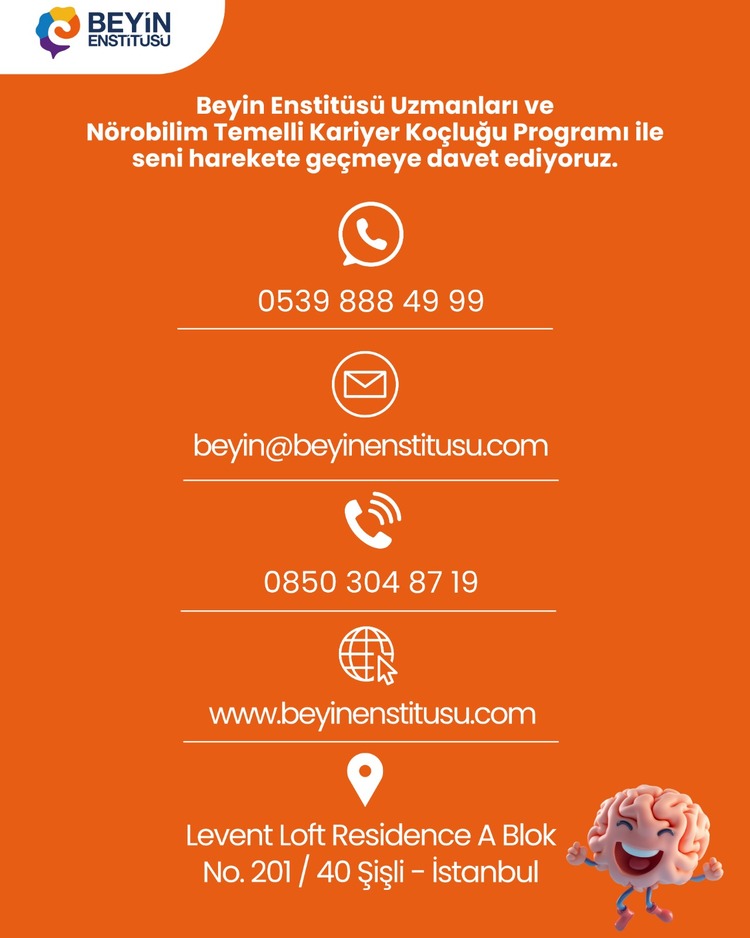 BEYİN
ENSTİTÜSÜ

Beyin Enstitüsü Uzmanları ve Nörobilim Temelli Kariyer Koçluğu Programı ile seni harekete geçmeye davet ediyoruz.

0539 888 49 99

beyin@beyinenstitusu.com

0850 304 87 19

www.beyinenstitusu.com

Levent Loft Residence A Blok
No. 201 / 40 Şişli - İstanbul